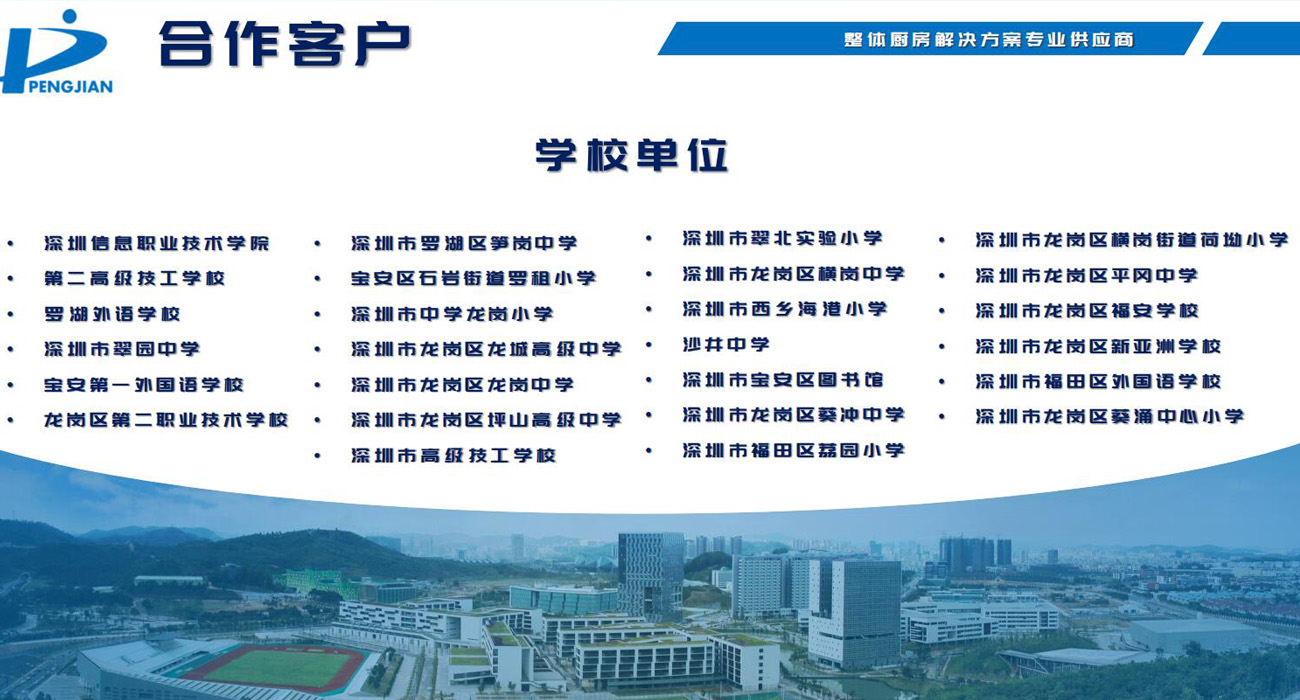 PENGJIAN

合作客户

整体厨房解决方案专业供应商

学校单位

• 深圳信息职业技术学院
• 第二高级技工学校
• 罗湖外语学校
• 深圳市翠园中学
• 宝安第一外国语学校
• 龙岗区第二职业技术学校

• 深圳市罗湖区笋岗中学
• 宝安区石岩街道罗租小学
• 深圳市中学龙岗小学
• 深圳市龙岗区龙城高级中学
• 深圳市龙岗区龙岗中学
• 深圳市龙岗区坪山高级中学
• 深圳市高级技工学校

• 深圳市翠北实验小学
• 深圳市龙岗区横岗中学
• 深圳市西乡海港小学
• 沙井中学
• 深圳市宝安区图书馆
• 深圳市龙岗区葵冲中学
• 深圳市福田区荔园小学

• 深圳市龙岗区横岗街道荷坳小学
• 深圳市龙岗区平冈中学
• 深圳市龙岗区福安学校
• 深圳市龙岗区新亚洲学校
• 深圳市福田区外国语学校
• 深圳市龙岗区葵涌中心小学